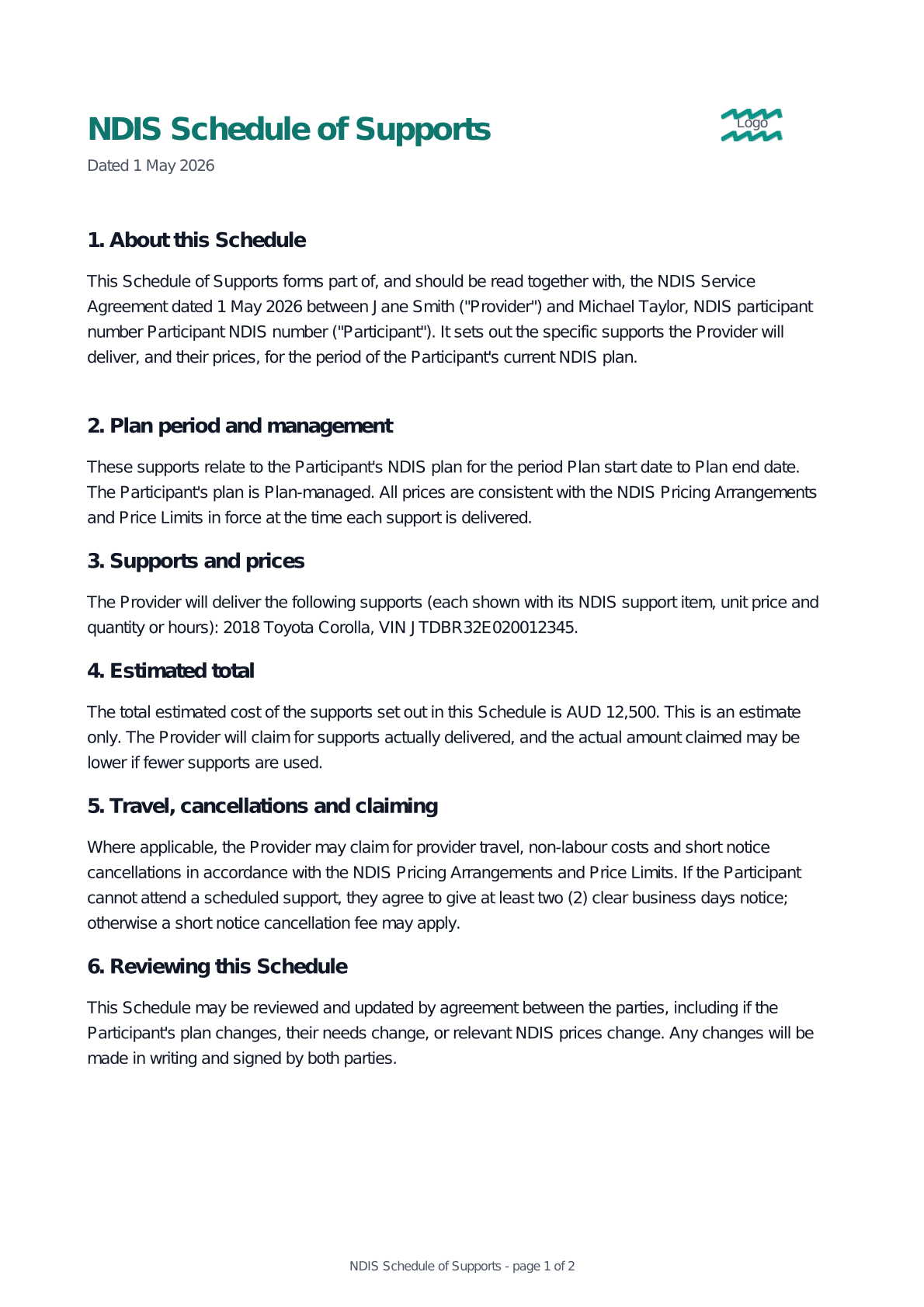 NDIS Schedule of Supports

Logo

Dated 1 May 2026

1. About this Schedule

This Schedule of Supports forms part of, and should be read together with, the NDIS Service Agreement dated 1 May 2026 between Jane Smith ("Provider") and Michael Taylor, NDIS participant number Participant NDIS number ("Participant"). It sets out the specific supports the Provider will deliver, and their prices, for the period of the Participant's current NDIS plan.

2. Plan period and management

These supports relate to the Participant's NDIS plan for the period Plan start date to Plan end date. The Participant's plan is Plan-managed. All prices are consistent with the NDIS Pricing Arrangements and Price Limits in force at the time each support is delivered.

3. Supports and prices

The Provider will deliver the following supports (each shown with its NDIS support item, unit price and quantity or hours): 2018 Toyota Corolla, VIN JTDBR32E020012345.

4. Estimated total

The total estimated cost of the supports set out in this Schedule is AUD 12,500. This is an estimate only. The Provider will claim for supports actually delivered, and the actual amount claimed may be lower if fewer supports are used.

5. Travel, cancellations and claiming

Where applicable, the Provider may claim for provider travel, non-labour costs and short notice cancellations in accordance with the NDIS Pricing Arrangements and Price Limits. If the Participant cannot attend a scheduled support, they agree to give at least two (2) clear business days notice; otherwise a short notice cancellation fee may apply.

6. Reviewing this Schedule

This Schedule may be reviewed and updated by agreement between the parties, including if the Participant's plan changes, their needs change, or relevant NDIS prices change. Any changes will be made in writing and signed by both parties.

NDIS Schedule of Supports - page 1 of 2